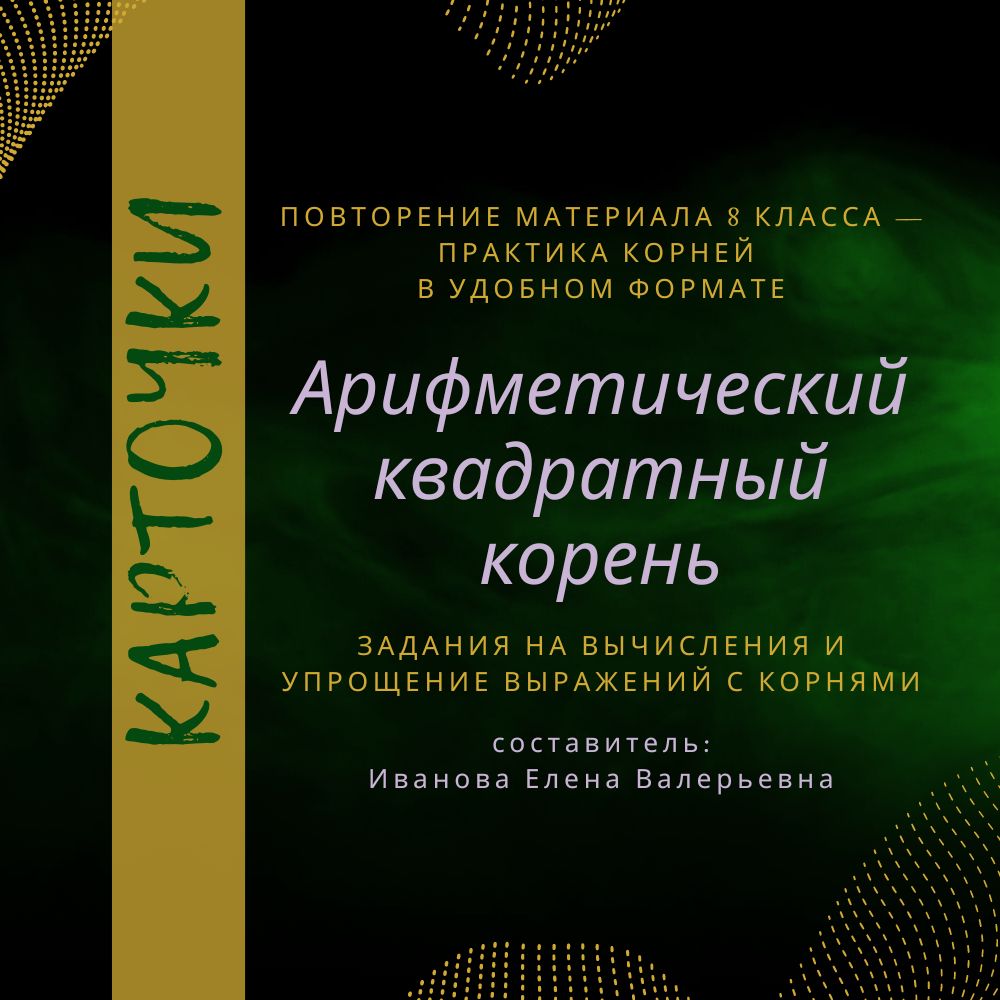 КАРТОЧКИ

ПОВТОРЕНИЕ МАТЕРИАЛА 8 КЛАССА — ПРАКТИКА КОРНЕЙ В УДОБНОМ ФОРМАТЕ

Арифметический квадратный корень

ЗАДАНИЯ НА ВЫЧИСЛЕНИЯ И УПРОЩЕНИЕ ВЫРАЖЕНИЙ С КОРНЯМИ

составитель:
Иванова Елена Валерьевна